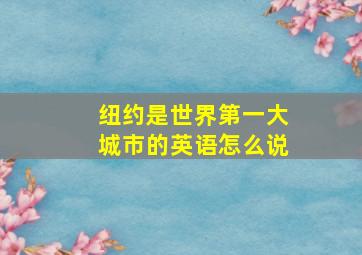 纽约是世界第一大城市的英语怎么说